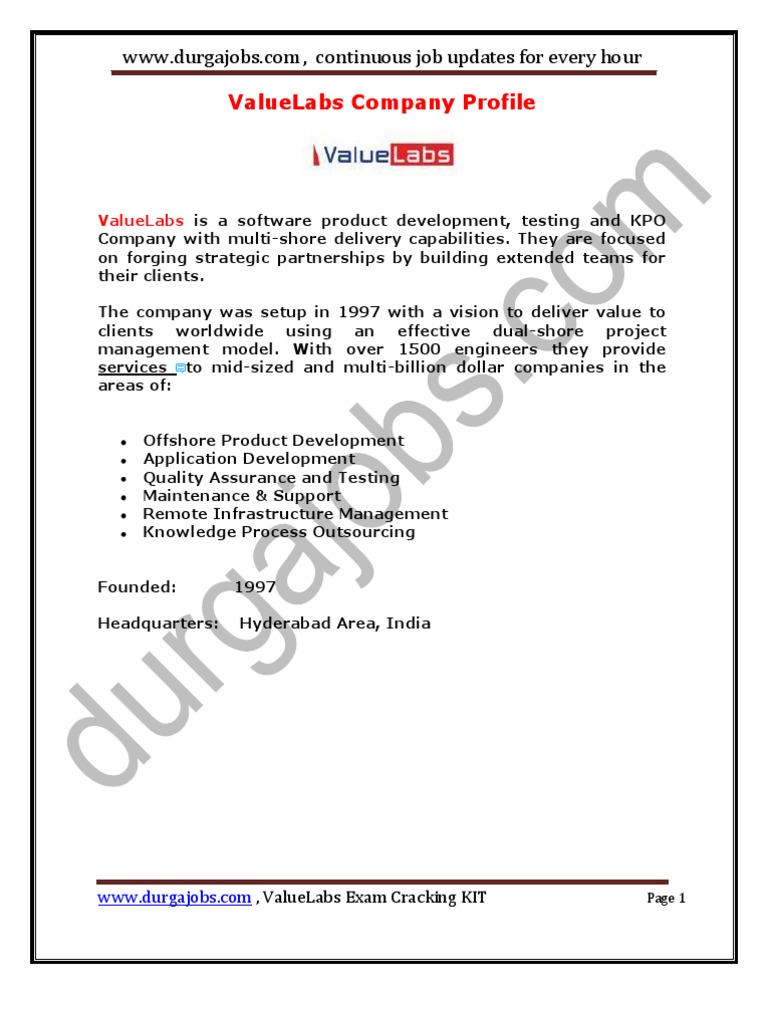 www.durgajobs.com , continuous job updates for every hour

ValueLabs Company Profile

ValueLabs

ValueLabs is a software product development, testing and KPO Company with multi-shore delivery capabilities. They are focused on forging strategic partnerships by building extended teams for their clients.

The company was setup in 1997 with a vision to deliver value to clients worldwide using an effective dual-shore project management model. With over 1500 engineers they provide services to mid-sized and multi-billion dollar companies in the areas of:

- Offshore Product Development
- Application Development
- Quality Assurance and Testing
- Maintenance & Support
- Remote Infrastructure Management
- Knowledge Process Outsourcing

Founded: 1997

Headquarters: Hyderabad Area, India

durgajobs.com

www.durgajobs.com , ValueLabs Exam Cracking KIT Page 1